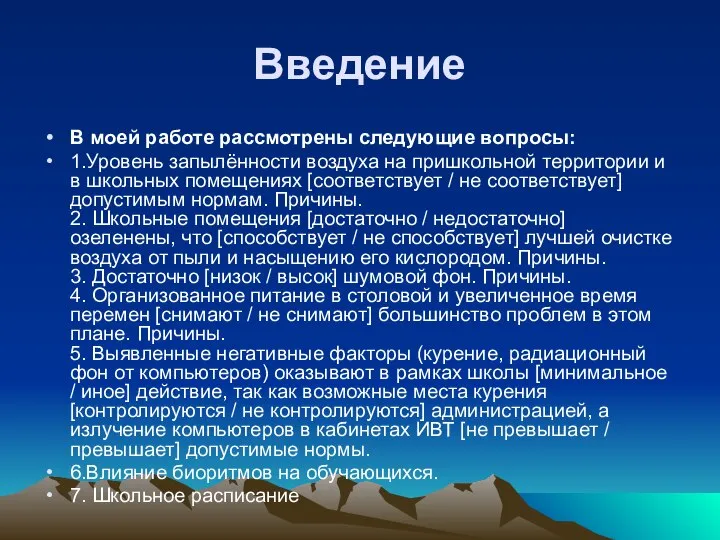 Введение

• В моей работе рассмотрены следующие вопросы:
• 1.Уровень запылённости воздуха на пришкольной территории и в школьных помещениях [соответствует / не соответствует] допустимым нормам. Причины.
2. Школьные помещения [достаточно / недостаточно] озеленены, что [способствует / не способствует] лучшей очистке воздуха от пыли и насыщению его кислородом. Причины.
3. Достаточно [низок / высок] шумовой фон. Причины.
4. Организованное питание в столовой и увеличенное время перемен [снимают / не снимают] большинство проблем в этом плане. Причины.
5. Выявленные негативные факторы (курение, радиационный фон от компьютеров) оказывают в рамках школы [минимальное / иное] действие, так как возможные места курения [контролируются / не контролируются] администрацией, а излучение компьютеров в кабинетах ИВТ [не превышает / превышает] допустимые нормы.
• 6.Влияние биоритмов на обучающихся.
• 7. Школьное расписание